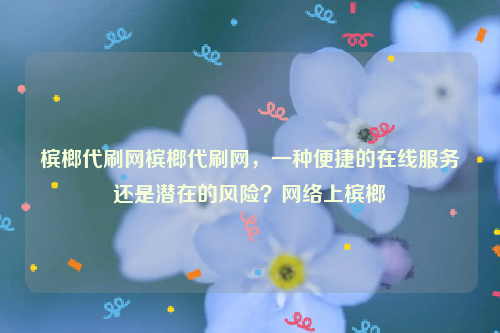 槟榔代刷网槟榔代刷网，一种便捷的在线服务还是潜在的风险？网络上槟榔